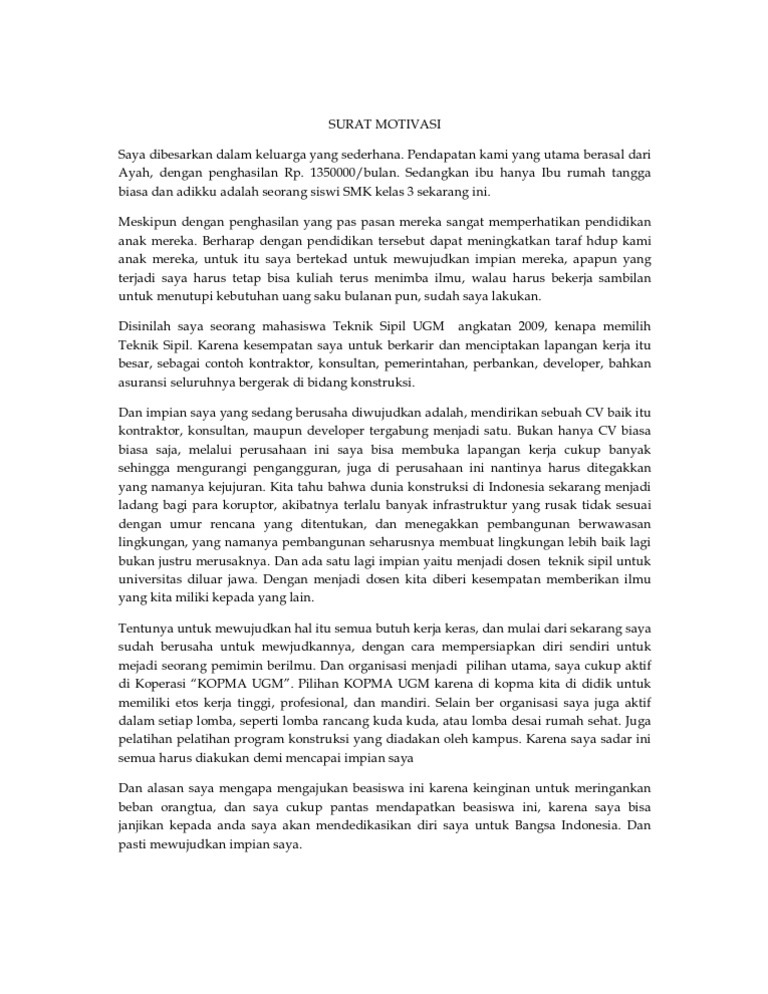 SURAT MOTIVASI

Saya dibesarkan dalam keluarga yang sederhana. Pendapatan kami yang utama berasal dari Ayah, dengan penghasilan Rp. 1350000/bulan. Sedangkan ibu hanya Ibu rumah tangga biasa dan adikku adalah seorang siswi SMK kelas 3 sekarang ini.

Meskipun dengan penghasilan yang pas pasan mereka sangat memperhatikan pendidikan anak mereka. Berharap dengan pendidikan tersebut dapat meningkatkan taraf hdup kami anak mereka, untuk itu saya bertekad untuk mewujudkan impian mereka, apapun yang terjadi saya harus tetap bisa kuliah terus menimba ilmu, walau harus bekerja sambilan untuk menutupi kebutuhan uang saku bulanan pun, sudah saya lakukan.

Disinilah saya seorang mahasiswa Teknik Sipil UGM angkatan 2009, kenapa memilih Teknik Sipil. Karena kesempatan saya untuk berkarir dan menciptakan lapangan kerja itu besar, sebagai contoh kontraktor, konsultan, pemerintahan, perbankan, developer, bahkan asuransi seluruhnya bergerak di bidang konstruksi.

Dan impian saya yang sedang berusaha diwujudkan adalah, mendirikan sebuah CV baik itu kontraktor, konsultan, maupun developer tergabung menjadi satu. Bukan hanya CV biasa biasa saja, melalui perusahaan ini saya bisa membuka lapangan kerja cukup banyak sehingga mengurangi pengangguran, juga di perusahaan ini nantinya harus ditegakkan yang namanya kejujuran. Kita tahu bahwa dunia konstruksi di Indonesia sekarang menjadi ladang bagi para koruptor, akibatnya terlalu banyak infrastruktur yang rusak tidak sesuai dengan umur rencana yang ditentukan, dan menegakkan pembangunan berwawasan lingkungan, yang namanya pembangunan seharusnya membuat lingkungan lebih baik lagi bukan justru merusaknya. Dan ada satu lagi impian yaitu menjadi dosen teknik sipil untuk universitas diluar jawa. Dengan menjadi dosen kita diberi kesempatan memberikan ilmu yang kita miliki kepada yang lain.

Tentunya untuk mewujudkan hal itu semua butuh kerja keras, dan mulai dari sekarang saya sudah berusaha untuk mewjudkannya, dengan cara mempersiapkan diri sendiri untuk mejadi seorang pemimin berilmu. Dan organisasi menjadi pilihan utama, saya cukup aktif di Koperasi "KOPMA UGM". Pilihan KOPMA UGM karena di kopma kita di didik untuk memiliki etos kerja tinggi, profesional, dan mandiri. Selain ber organisasi saya juga aktif dalam setiap lomba, seperti lomba rancang kuda kuda, atau lomba desai rumah sehat. Juga pelatihan pelatihan program konstruksi yang diadakan oleh kampus. Karena saya sadar ini semua harus diakukan demi mencapai impian saya

Dan alasan saya mengapa mengajukan beasiswa ini karena keinginan untuk meringankan beban orangtua, dan saya cukup pantas mendapatkan beasiswa ini, karena saya bisa janjikan kepada anda saya akan mendedikasikan diri saya untuk Bangsa Indonesia. Dan pasti mewujudkan impian saya.